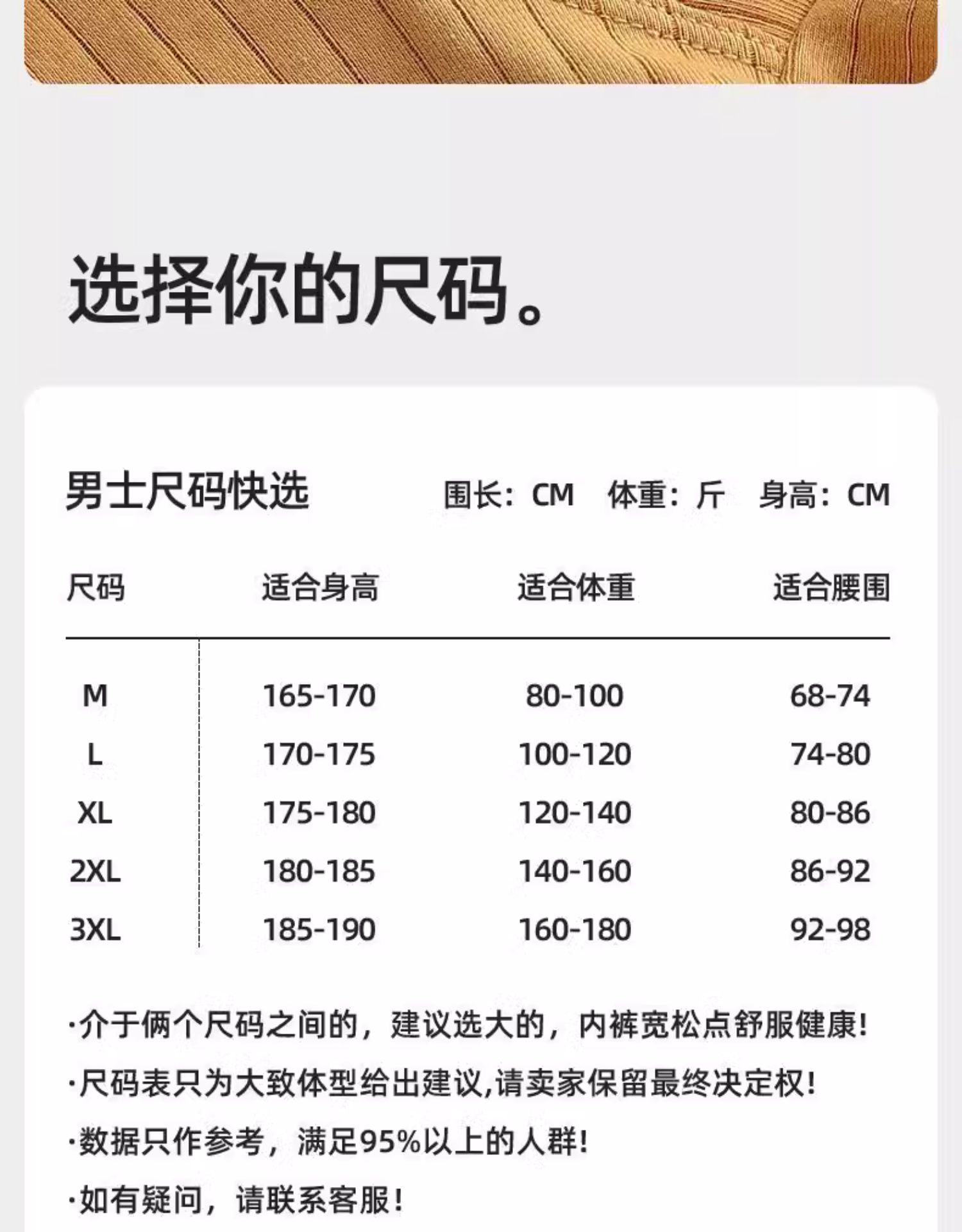 选择你的尺码。

男士尺码快选

围长：CM 体重：斤 身高：CM

| 尺码 | 适合身高 | 适合体重 | 适合腰围 |
|---|---|---|---|
| M | 165-170 | 80-100 | 68-74 |
| L | 170-175 | 100-120 | 74-80 |
| XL | 175-180 | 120-140 | 80-86 |
| 2XL | 180-185 | 140-160 | 86-92 |
| 3XL | 185-190 | 160-180 | 92-98 |

·介于俩个尺码之间的，建议选大的，内裤宽松点舒服健康！

·尺码表只为大致体型给出建议,请卖家保留最终决定权！

·数据只作参考，满足95%以上的人群！

·如有疑问，请联系客服！